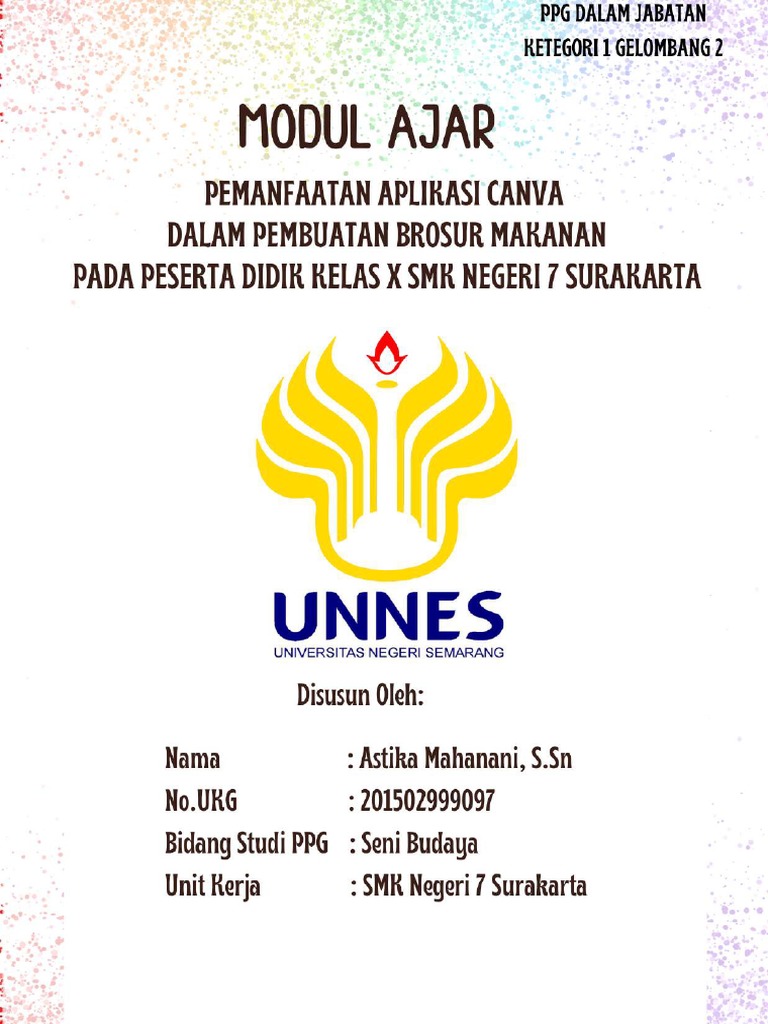 PPG DALAM JABATAN
KETEGORI 1 GELOMBANG 2

MODUL AJAR

PEMANFAATAN APLIKASI CANVA
DALAM PEMBUATAN BROSUR MAKANAN
PADA PESERTA DIDIK KELAS X SMK NEGERI 7 SURAKARTA

UNNES
UNIVERSITAS NEGERI SEMARANG

Disusun Oleh:

Nama : Astika Mahanani, S.Sn
No.UKG : 201502999097
Bidang Studi PPG : Seni Budaya
Unit Kerja : SMK Negeri 7 Surakarta